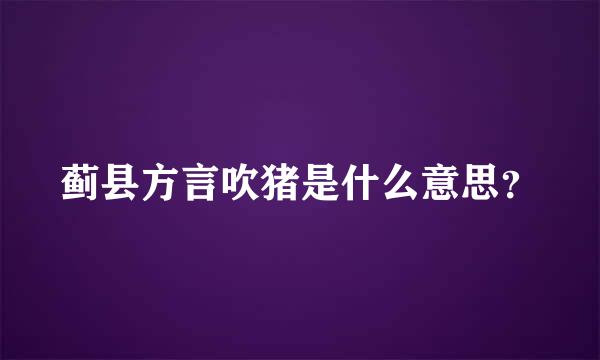 蓟县方言吹猪是什么意思？